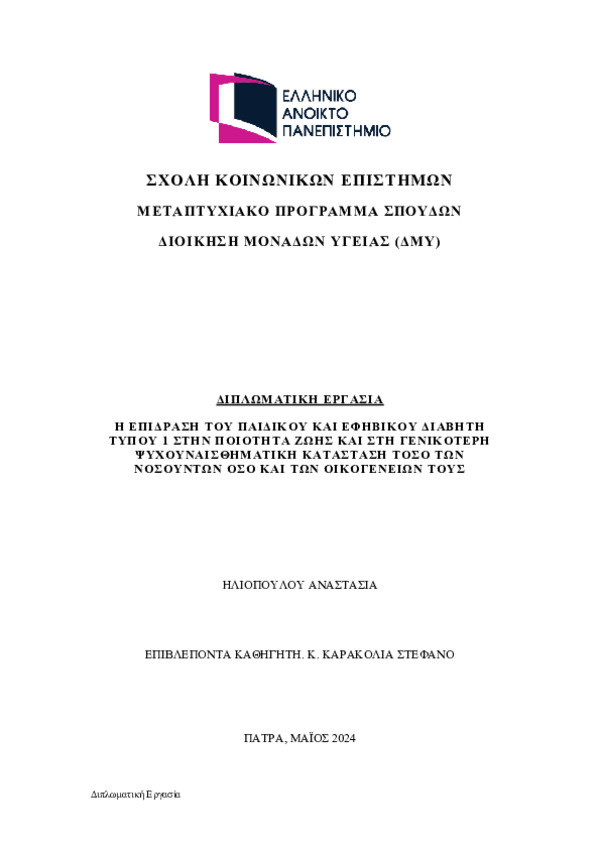 ΕΛΛΗΝΙΚΟ
ΑΝΟΙΚΤΟ
ΠΑΝΕΠΙΣΤΗΜΙΟ

ΣΧΟΛΗ ΚΟΙΝΩΝΙΚΩΝ ΕΠΙΣΤΗΜΩΝ

ΜΕΤΑΠΤΥΧΙΑΚΟ ΠΡΟΓΡΑΜΜΑ ΣΠΟΥΔΩΝ

ΔΙΟΙΚΗΣΗ ΜΟΝΑΔΩΝ ΥΓΕΙΑΣ (ΔΜΥ)

ΔΙΠΛΩΜΑΤΙΚΗ ΕΡΓΑΣΙΑ

Η ΕΠΙΔΡΑΣΗ ΤΟΥ ΠΑΙΔΙΚΟΥ ΚΑΙ ΕΦΗΒΙΚΟΥ ΔΙΑΒΗΤΗ ΤΥΠΟΥ 1 ΣΤΗΝ ΠΟΙΟΤΗΤΑ ΖΩΗΣ ΚΑΙ ΣΤΗ ΓΕΝΙΚΟΤΕΡΗ ΨΥΧΟΥΝΑΙΣΘΗΜΑΤΙΚΗ ΚΑΤΑΣΤΑΣΗ ΤΟΣΟ ΤΩΝ ΝΟΣΟΥΝΤΩΝ ΟΣΟ ΚΑΙ ΤΩΝ ΟΙΚΟΓΕΝΕΙΩΝ ΤΟΥΣ

ΗΛΙΟΠΟΥΛΟΥ ΑΝΑΣΤΑΣΙΑ

ΕΠΙΒΛΕΠΟΝΤΑ ΚΑΘΗΓΗΤΗ. Κ. ΚΑΡΑΚΟΛΙΑ ΣΤΕΦΑΝΟ

ΠΑΤΡΑ, ΜΑΪΟΣ 2024

Διπλωματική Εργασία